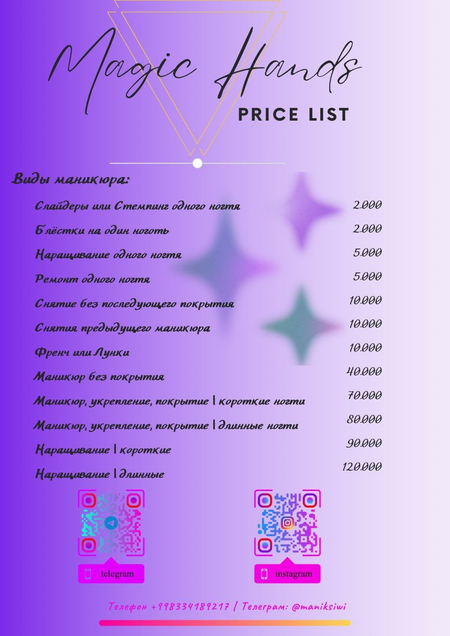 Magic Hands

PRICE LIST

Виды маникюра:

| | |
|---|---|
| Слайдеры или Стемпинг одного ногтя | 2.000 |
| Блёстки на один ноготь | 2.000 |
| Наращивание одного ногтя | 5.000 |
| Ремонт одного ногтя | 5.000 |
| Снятие без последующего покрытия | 10.000 |
| Снятия предыдущего маникюра | 10.000 |
| Френч или Лунки | 10.000 |
| Маникюр без покрытия | 40.000 |
| Маникюр, укрепление, покрытие \| короткие ногти | 70.000 |
| Маникюр, укрепление, покрытие \| длинные ногти | 80.000 |
| Наращивание \| короткие | 90.000 |
| Наращивание \| длинные | 120.000 |

telegram

instagram

Телефон +998334189217 / Телеграм: @maniksiwi